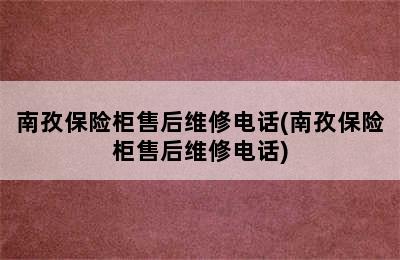 南孜保险柜售后维修电话(南孜保险柜售后维修电话)